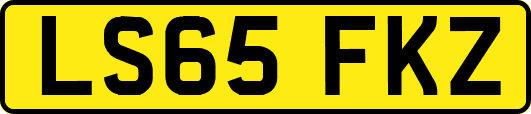 LS65 FKZ